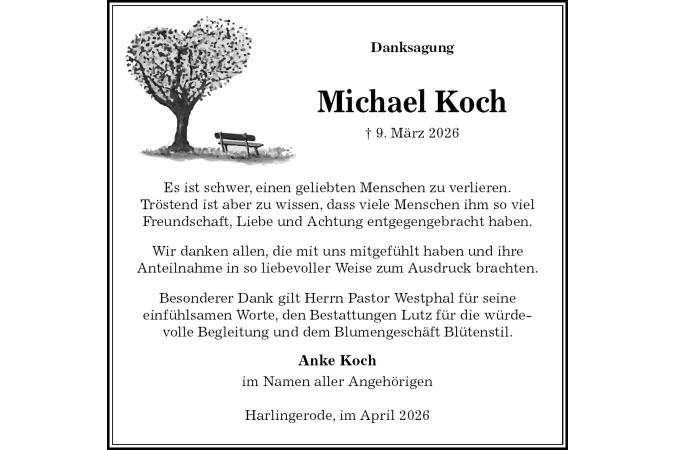 Danksagung

Michael Koch

† 9. März 2026

Es ist schwer, einen geliebten Menschen zu verlieren. Tröstend ist aber zu wissen, dass viele Menschen ihm so viel Freundschaft, Liebe und Achtung entgegengebracht haben.

Wir danken allen, die mit uns mitgefühlt haben und ihre Anteilnahme in so liebevoller Weise zum Ausdruck brachten.

Besonderer Dank gilt Herrn Pastor Westphal für seine einfühlsamen Worte, den Bestattungen Lutz für die würdevolle Begleitung und dem Blumengeschäft Blütenstil.

Anke Koch
im Namen aller Angehörigen

Harlingerode, im April 2026